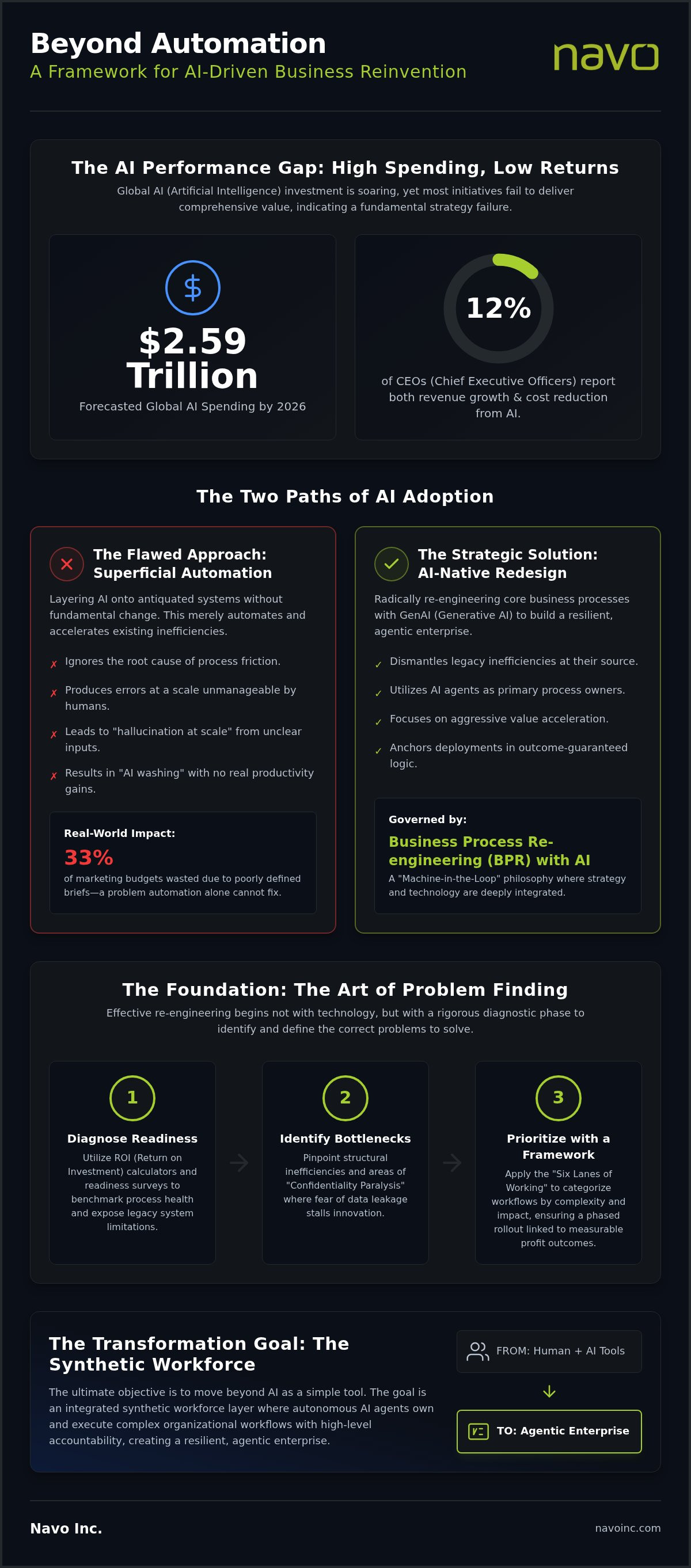 Beyond Automation
A Framework for AI-Driven Business Reinvention

navo

The AI Performance Gap: High Spending, Low Returns
Global AI (Artificial Intelligence) investment is soaring, yet most initiatives fail to deliver comprehensive value, indicating a fundamental strategy failure.

$

$2.59 Trillion
Forecasted Global AI Spending by 2026

12%
of CEOs (Chief Executive Officers) report both revenue growth & cost reduction from AI.

The Two Paths of AI Adoption

The Flawed Approach: Superficial Automation
Layering AI onto antiquated systems without fundamental change. This merely automates and accelerates existing inefficiencies.

✗ Ignores the root cause of process friction.
✗ Produces errors at a scale unmanageable by humans.
✗ Leads to "hallucination at scale" from unclear inputs.
✗ Results in "AI washing" with no real productivity gains.

Real-World Impact:
33%
of marketing budgets wasted due to poorly defined briefs—a problem automation alone cannot fix.

The Strategic Solution: AI-Native Redesign
Radically re-engineering core business processes with GenAI (Generative AI) to build a resilient, agentic enterprise.

✓ Dismantles legacy inefficiencies at their source.
✓ Utilizes AI agents as primary process owners.
✓ Focuses on aggressive value acceleration.
✓ Anchors deployments in outcome-guaranteed logic.

Governed by:
Business Process Re-engineering (BPR) with AI
A "Machine-in-the-Loop" philosophy where strategy and technology are deeply integrated.

The Foundation: The Art of Problem Finding
Effective re-engineering begins not with technology, but with a rigorous diagnostic phase to identify and define the correct problems to solve.

1
Diagnose Readiness
Utilize ROI (Return on Investment) calculators and readiness surveys to benchmark process health and expose legacy system limitations.

2
Identify Bottlenecks
Pinpoint structural inefficiencies and areas of "Confidentiality Paralysis" where fear of data leakage stalls innovation.

3
Prioritize with a Framework
Apply the "Six Lanes of Working" to categorize workflows by complexity and impact, ensuring a phased rollout linked to measurable profit outcomes.

The Transformation Goal: The Synthetic Workforce
The ultimate objective is to move beyond AI as a simple tool. The goal is an integrated synthetic workforce layer where autonomous AI agents own and execute complex organizational workflows with high-level accountability, creating a resilient, agentic enterprise.

FROM: Human + AI Tools
TO: Agentic Enterprise

Navo Inc.
navoinc.com